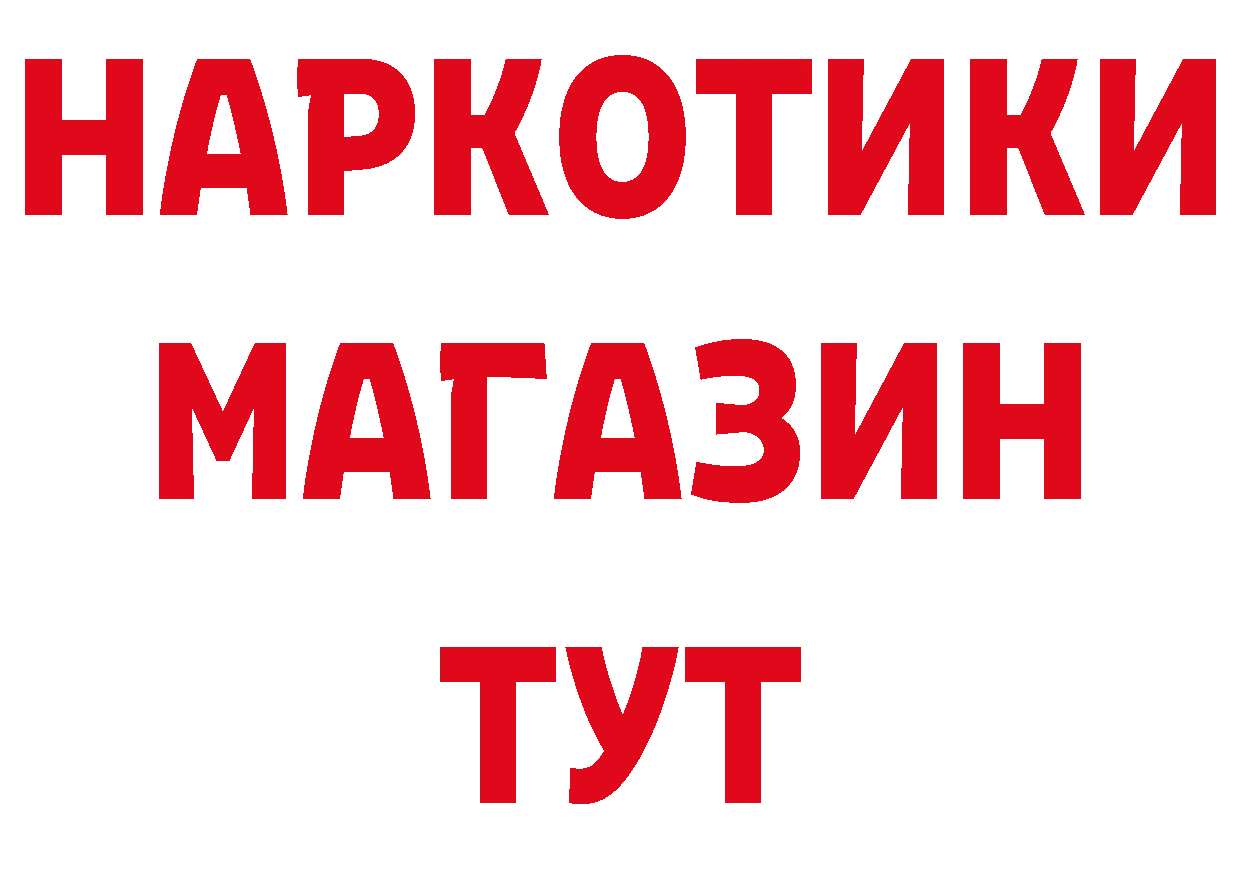 НАРКОТИКИ
МАГАЗИН
ТУТ